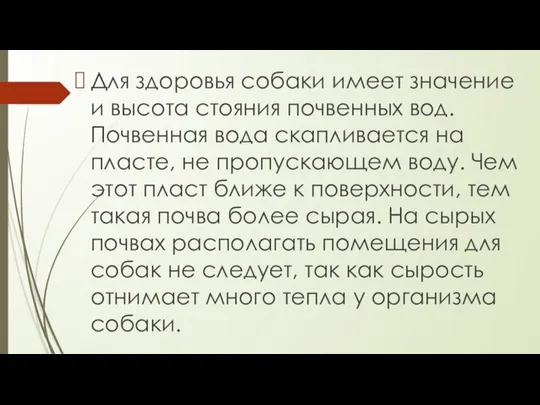 Для здоровья собаки имеет значение и высота стояния почвенных вод. Почвенная вода скапливается на пласте, не пропускающем воду. Чем этот пласт ближе к поверхности, тем такая почва более сырая. На сырых почвах располагать помещения для собак не следует, так как сырость отнимает много тепла у организма собаки.